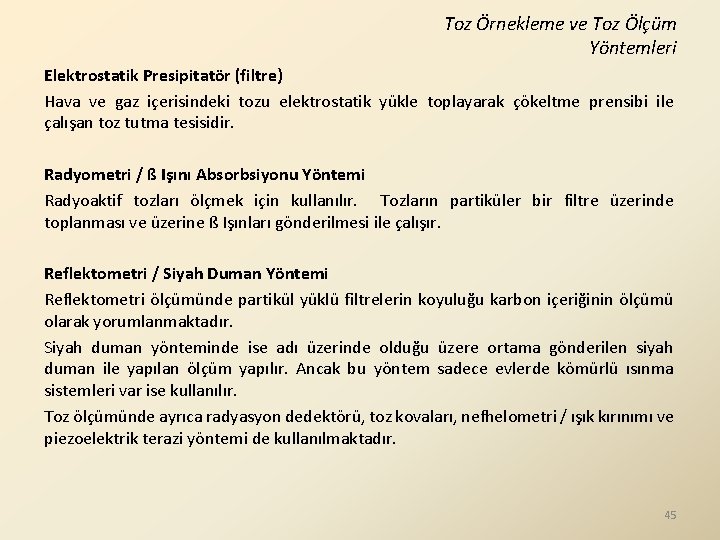 Toz Örnekleme ve Toz Ölçüm Yöntemleri

Elektrostatik Presipitatör (filtre)

Hava ve gaz içerisindeki tozu elektrostatik yükle toplayarak çökeltme prensibi ile çalışan toz tutma tesisidir.

Radyometri / ß Işını Absorbsiyonu Yöntemi

Radyoaktif tozları ölçmek için kullanılır. Tozların partiküler bir filtre üzerinde toplanması ve üzerine ß Işınları gönderilmesi ile çalışır.

Reflektometri / Siyah Duman Yöntemi

Reflektometri ölçümünde partikül yüklü filtrelerin koyuluğu karbon içeriğinin ölçümü olarak yorumlanmaktadır.

Siyah duman yönteminde ise adı üzerinde olduğu üzere ortama gönderilen siyah duman ile yapılan ölçüm yapılır. Ancak bu yöntem sadece evlerde kömürlü ısınma sistemleri var ise kullanılır.

Toz ölçümünde ayrıca radyasyon dedektörü, toz kovaları, nefhelometri / ışık kırınımı ve piezoelektrik terazi yöntemi de kullanılmaktadır.

45